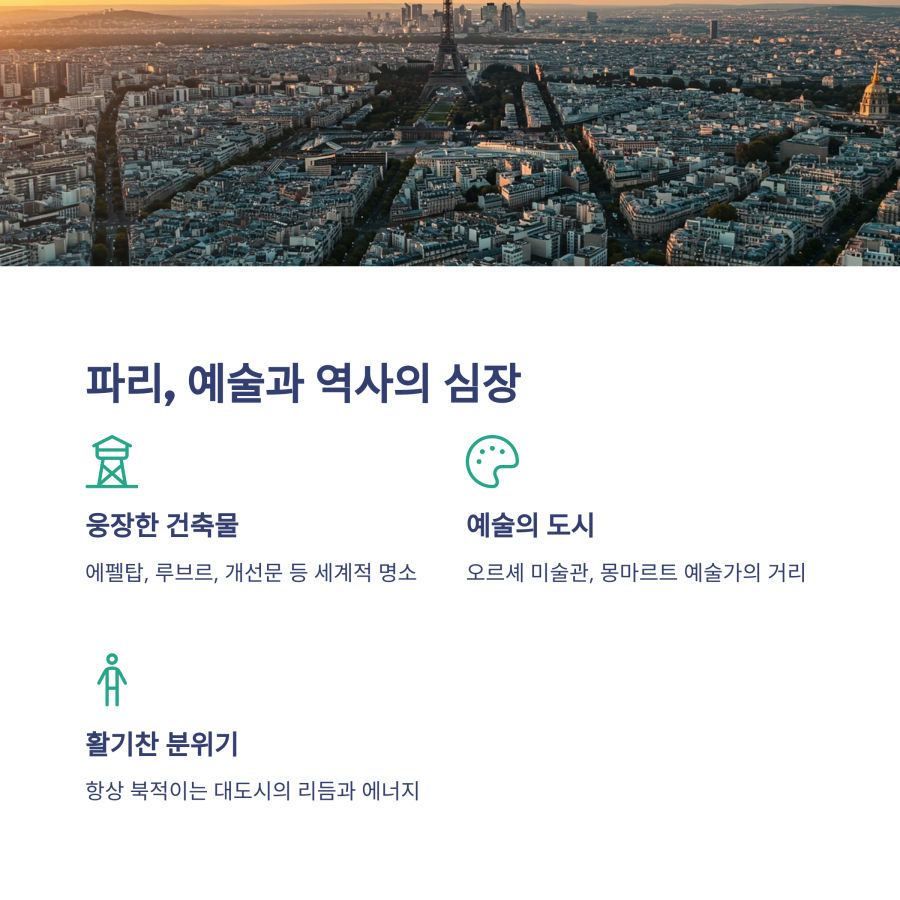 파리, 예술과 역사의 심장

웅장한 건축물

에펠탑, 루브르, 개선문 등 세계적 명소

예술의 도시

오르셰 미술관, 몽마르트 예술가의 거리

활기찬 분위기

항상 북적이는 대도시의 리듬과 에너지